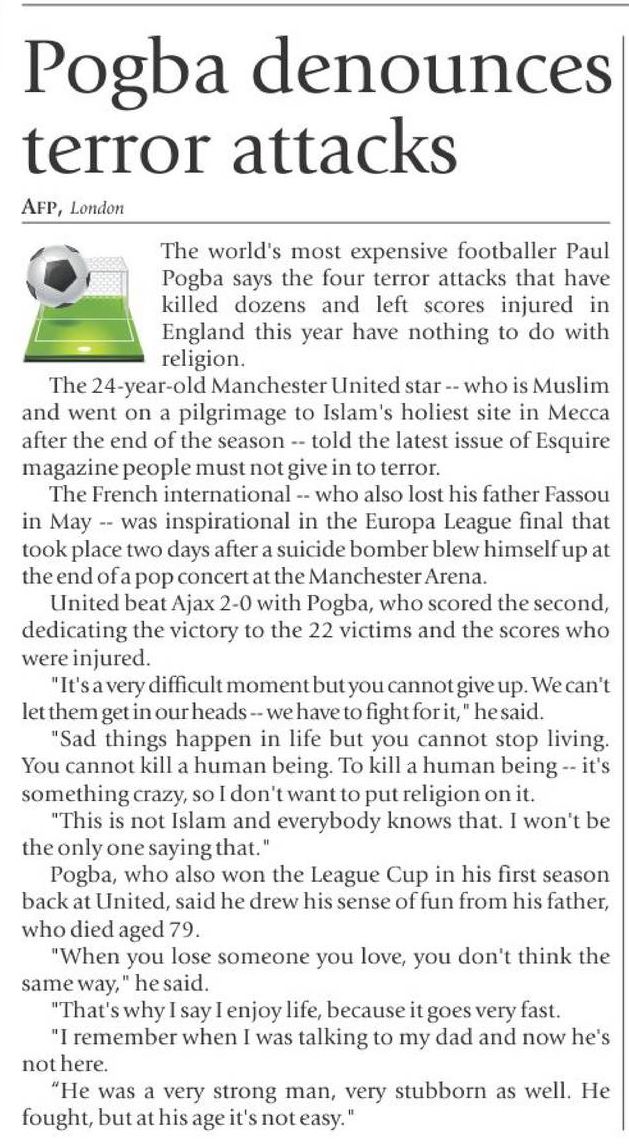 Pogba denounces terror attacks

AFP, London

The world's most expensive footballer Paul Pogba says the four terror attacks that have killed dozens and left scores injured in England this year have nothing to do with religion.

The 24-year-old Manchester United star -- who is Muslim and went on a pilgrimage to Islam's holiest site in Mecca after the end of the season -- told the latest issue of Esquire magazine people must not give in to terror.

The French international -- who also lost his father Fassou in May -- was inspirational in the Europa League final that took place two days after a suicide bomber blew himself up at the end of a pop concert at the Manchester Arena.

United beat Ajax 2-0 with Pogba, who scored the second, dedicating the victory to the 22 victims and the scores who were injured.

"It's a very difficult moment but you cannot give up. We can't let them get in our heads -- we have to fight for it," he said.

"Sad things happen in life but you cannot stop living. You cannot kill a human being. To kill a human being -- it's something crazy, so I don't want to put religion on it.

"This is not Islam and everybody knows that. I won't be the only one saying that."

Pogba, who also won the League Cup in his first season back at United, said he drew his sense of fun from his father, who died aged 79.

"When you lose someone you love, you don't think the same way," he said.

"That's why I say I enjoy life, because it goes very fast.

"I remember when I was talking to my dad and now he's not here.

"He was a very strong man, very stubborn as well. He fought, but at his age it's not easy."